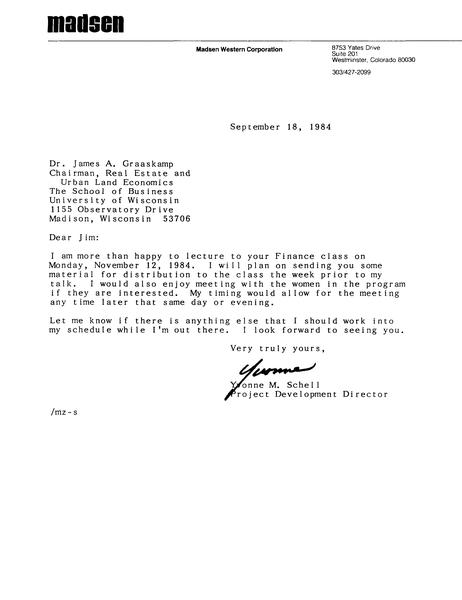 madsen

Madsen Western Corporation

8753 Yates Drive
Suite 201
Westminster, Colorado 80030

303/427-2099

September 18, 1984

Dr. James A. Graaskamp
Chairman, Real Estate and
Urban Land Economics
The School of Business
University of Wisconsin
1155 Observatory Drive
Madison, Wisconsin 53706

Dear Jim:

I am more than happy to lecture to your Finance class on Monday, November 12, 1984. I will plan on sending you some material for distribution to the class the week prior to my talk. I would also enjoy meeting with the women in the program if they are interested. My timing would allow for the meeting any time later that same day or evening.

Let me know if there is anything else that I should work into my schedule while I'm out there. I look forward to seeing you.

Very truly yours,

Yvonne

Yvonne M. Schell
Project Development Director

/mz-s